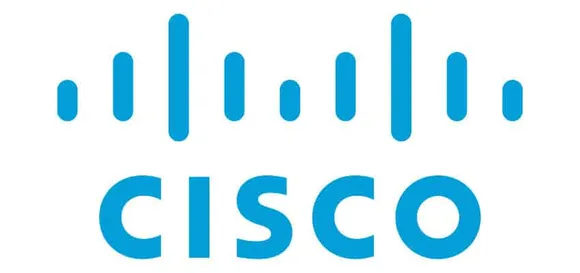 CISCO